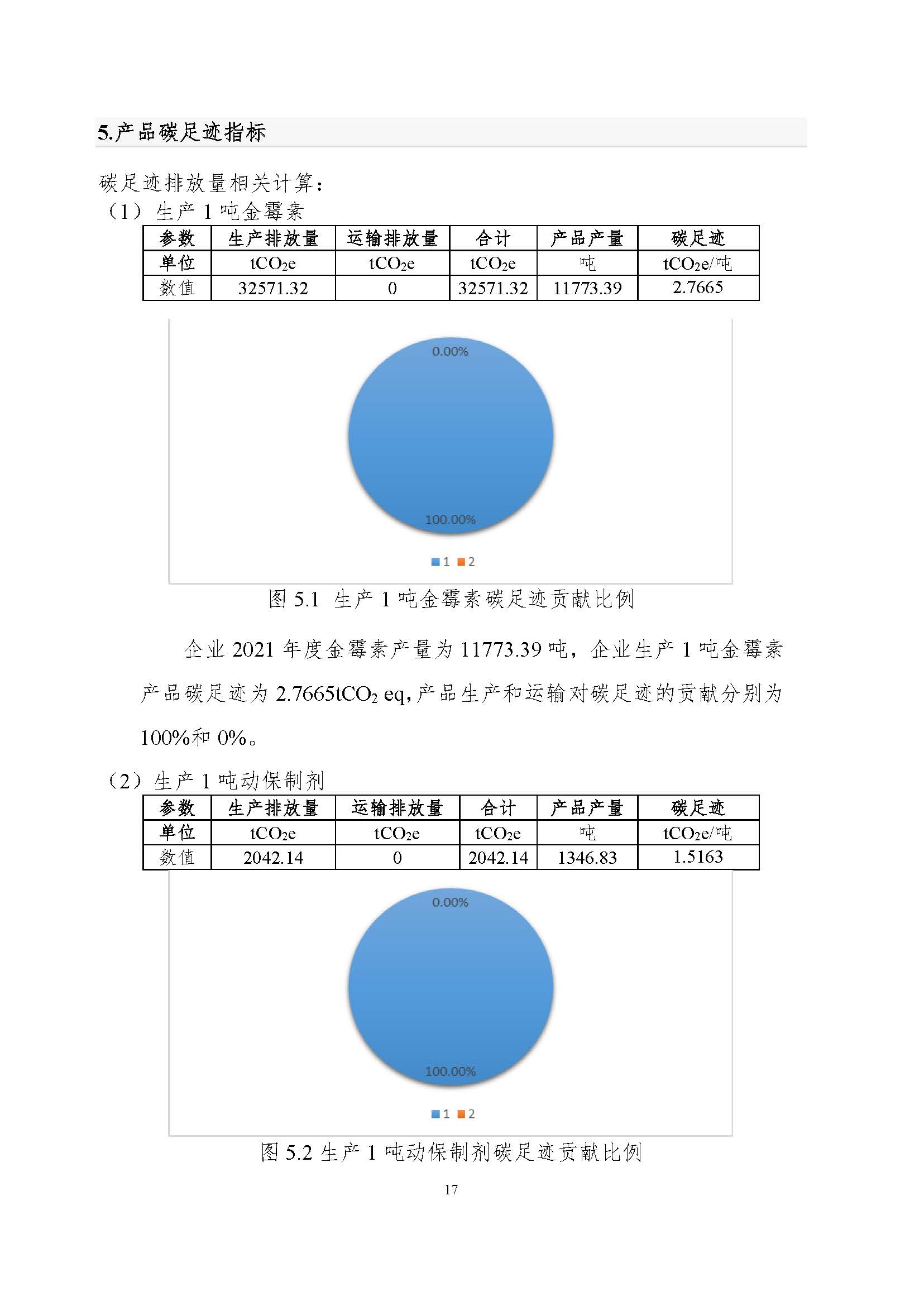 5.产品碳足迹指标

碳足迹排放量相关计算：
（1）生产 1 吨金霉素

| 参数 | 生产排放量 | 运输排放量 | 合计 | 产品产量 | 碳足迹 |
|---|---|---|---|---|---|
| 单位 | $tCO_2e$ | $tCO_2e$ | $tCO_2e$ | 吨 | $tCO_2e$/吨 |
| 数值 | 32571.32 | 0 | 32571.32 | 11773.39 | 2.7665 |

0.00%
100.00%
1 2

图 5.1 生产 1 吨金霉素碳足迹贡献比例

企业 2021 年度金霉素产量为 11773.39 吨，企业生产 1 吨金霉素产品碳足迹为 2.7665$tCO_2$ eq，产品生产和运输对碳足迹的贡献分别为 100%和 0%。

（2）生产 1 吨动保制剂

| 参数 | 生产排放量 | 运输排放量 | 合计 | 产品产量 | 碳足迹 |
|---|---|---|---|---|---|
| 单位 | $tCO_2e$ | $tCO_2e$ | $tCO_2e$ | 吨 | $tCO_2e$/吨 |
| 数值 | 2042.14 | 0 | 2042.14 | 1346.83 | 1.5163 |

0.00%
100.00%
1 2

图 5.2 生产 1 吨动保制剂碳足迹贡献比例

17